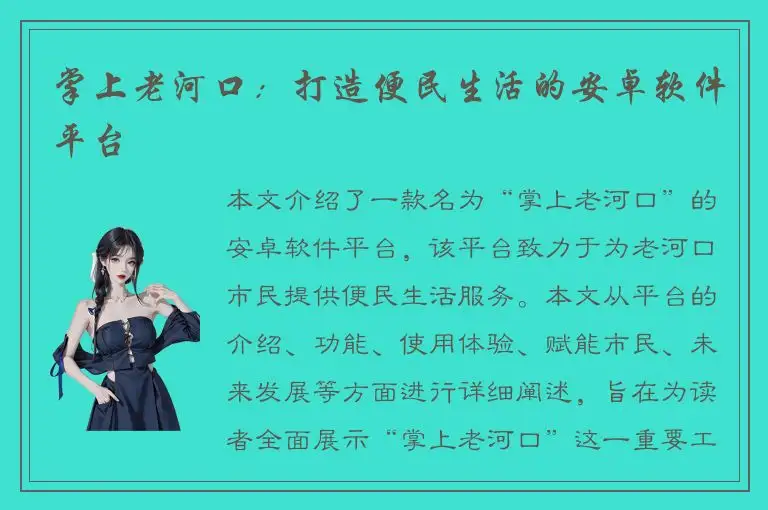 掌上老河口：打造便民生活的安卓软件平台

本文介绍了一款名为“掌上老河口”的安卓软件平台，该平台致力于为老河口市民提供便民生活服务。本文从平台的介绍、功能、使用体验、赋能市民、未来发展等方面进行详细阐述，旨在为读者全面展示“掌上老河口”这一重要工